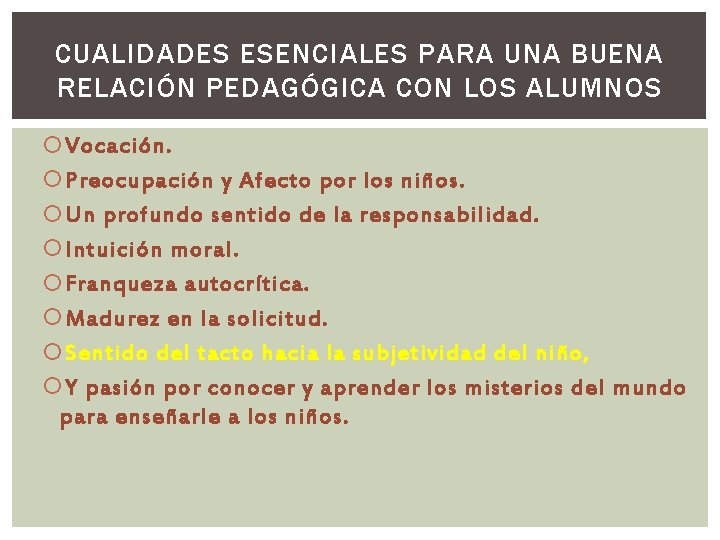 CUALIDADES ESENCIALES PARA UNA BUENA RELACIÓN PEDAGÓGICA CON LOS ALUMNOS

• Vocación.
• Preocupación y Afecto por los niños.
• Un profundo sentido de la responsabilidad.
• Intuición moral.
• Franqueza autocrítica.
• Madurez en la solicitud.
• Sentido del tacto hacia la subjetividad del niño,
• Y pasión por conocer y aprender los misterios del mundo para enseñarle a los niños.